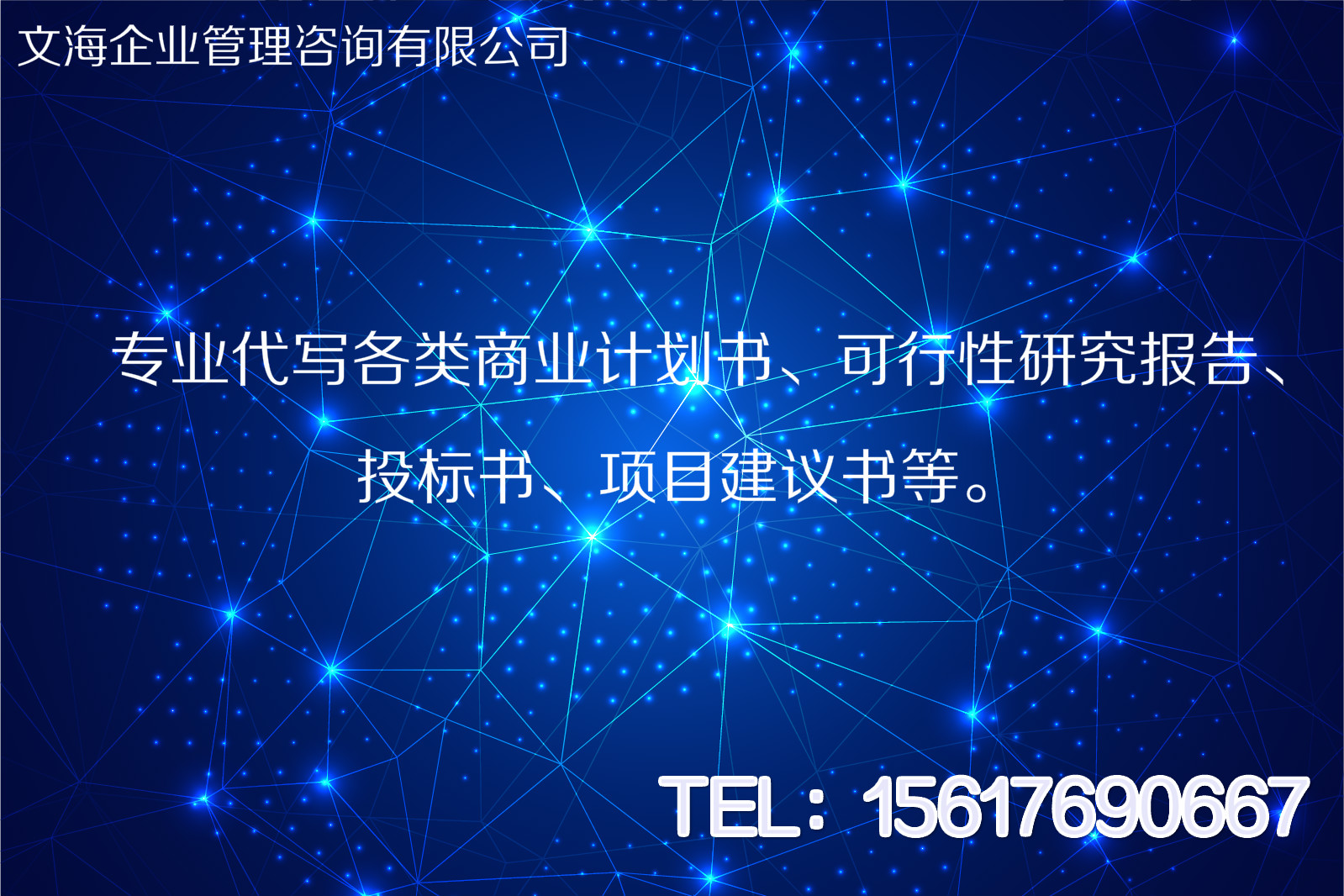 文海企业管理咨询有限公司

专业代写各类商业计划书、可行性研究报告、投标书、项目建议书等。

TEL：15617690667